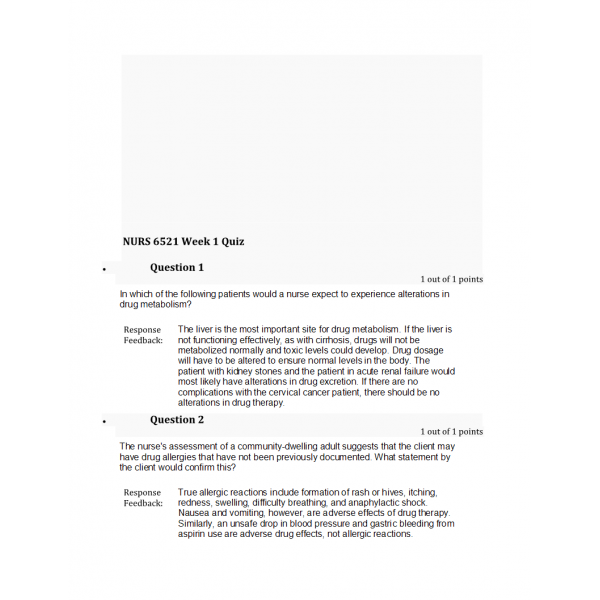 NURS 6521 Week 1 Quiz

• Question 1

1 out of 1 points

In which of the following patients would a nurse expect to experience alterations in drug metabolism?

Response Feedback: The liver is the most important site for drug metabolism. If the liver is not functioning effectively, as with cirrhosis, drugs will not be metabolized normally and toxic levels could develop. Drug dosage will have to be altered to ensure normal levels in the body. The patient with kidney stones and the patient in acute renal failure would most likely have alterations in drug excretion. If there are no complications with the cervical cancer patient, there should be no alterations in drug therapy.

• Question 2

1 out of 1 points

The nurse's assessment of a community-dwelling adult suggests that the client may have drug allergies that have not been previously documented. What statement by the client would confirm this?

Response Feedback: True allergic reactions include formation of rash or hives, itching, redness, swelling, difficulty breathing, and anaphylactic shock. Nausea and vomiting, however, are adverse effects of drug therapy. Similarly, an unsafe drop in blood pressure and gastric bleeding from aspirin use are adverse drug effects, not allergic reactions.